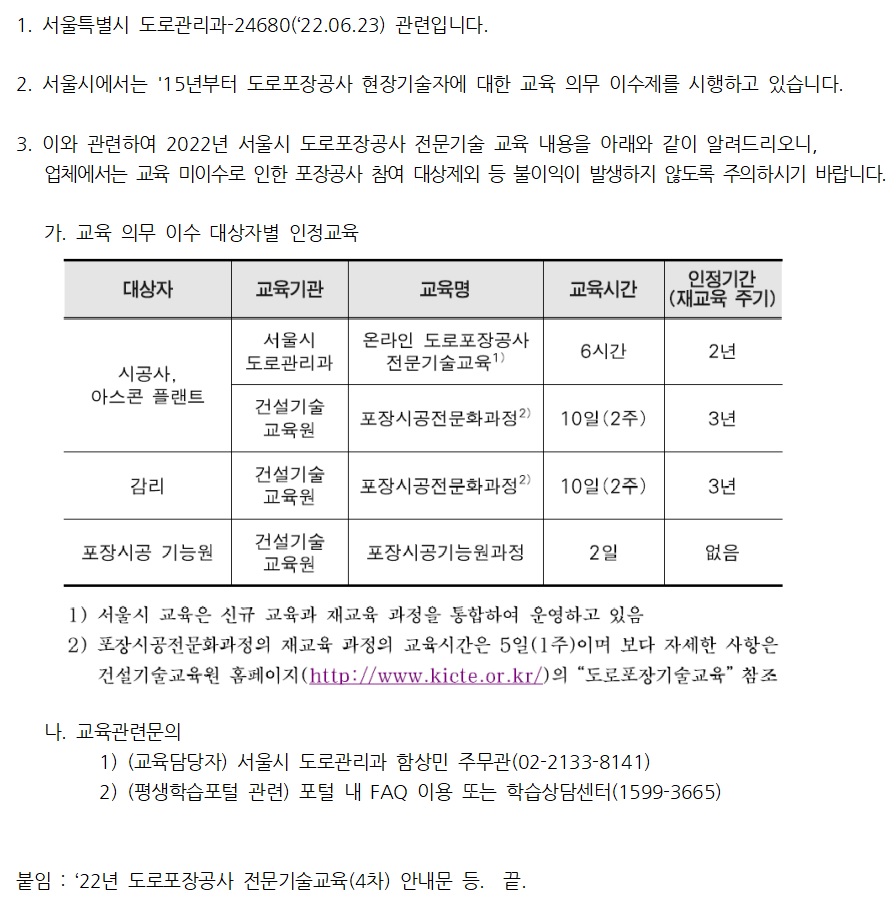 1. 서울특별시 도로관리과-24680('22.06.23) 관련입니다.

2. 서울시에서는 '15년부터 도로포장공사 현장기술자에 대한 교육 의무 이수제를 시행하고 있습니다.

3. 이와 관련하여 2022년 서울시 도로포장공사 전문기술 교육 내용을 아래와 같이 알려드리오니, 업체에서는 교육 미이수로 인한 포장공사 참여 대상제외 등 불이익이 발생하지 않도록 주의하시기 바랍니다.

가. 교육 의무 이수 대상자별 인정교육

| 대상자 | 교육기관 | 교육명 | 교육시간 | 인정기간 (재교육 주기) |
|---|---|---|---|---|
| 시공사, 아스콘 플랜트 | 서울시 도로관리과 | 온라인 도로포장공사 전문기술교육$^{1)}$ | 6시간 | 2년 |
| 시공사, 아스콘 플랜트 | 건설기술 교육원 | 포장시공전문화과정$^{2)}$ | 10일(2주) | 3년 |
| 감리 | 건설기술 교육원 | 포장시공전문화과정$^{2)}$ | 10일(2주) | 3년 |
| 포장시공 기능원 | 건설기술 교육원 | 포장시공기능원과정 | 2일 | 없음 |

1) 서울시 교육은 신규 교육과 재교육 과정을 통합하여 운영하고 있음
2) 포장시공전문화과정의 재교육 과정의 교육시간은 5일(1주)이며 보다 자세한 사항은 건설기술교육원 홈페이지(http://www.kicte.or.kr/)의 "도로포장기술교육" 참조

나. 교육관련문의
1) (교육담당자) 서울시 도로관리과 함상민 주무관(02-2133-8141)
2) (평생학습포털 관련) 포털 내 FAQ 이용 또는 학습상담센터(1599-3665)

붙임 : '22년 도로포장공사 전문기술교육(4차) 안내문 등. 끝.